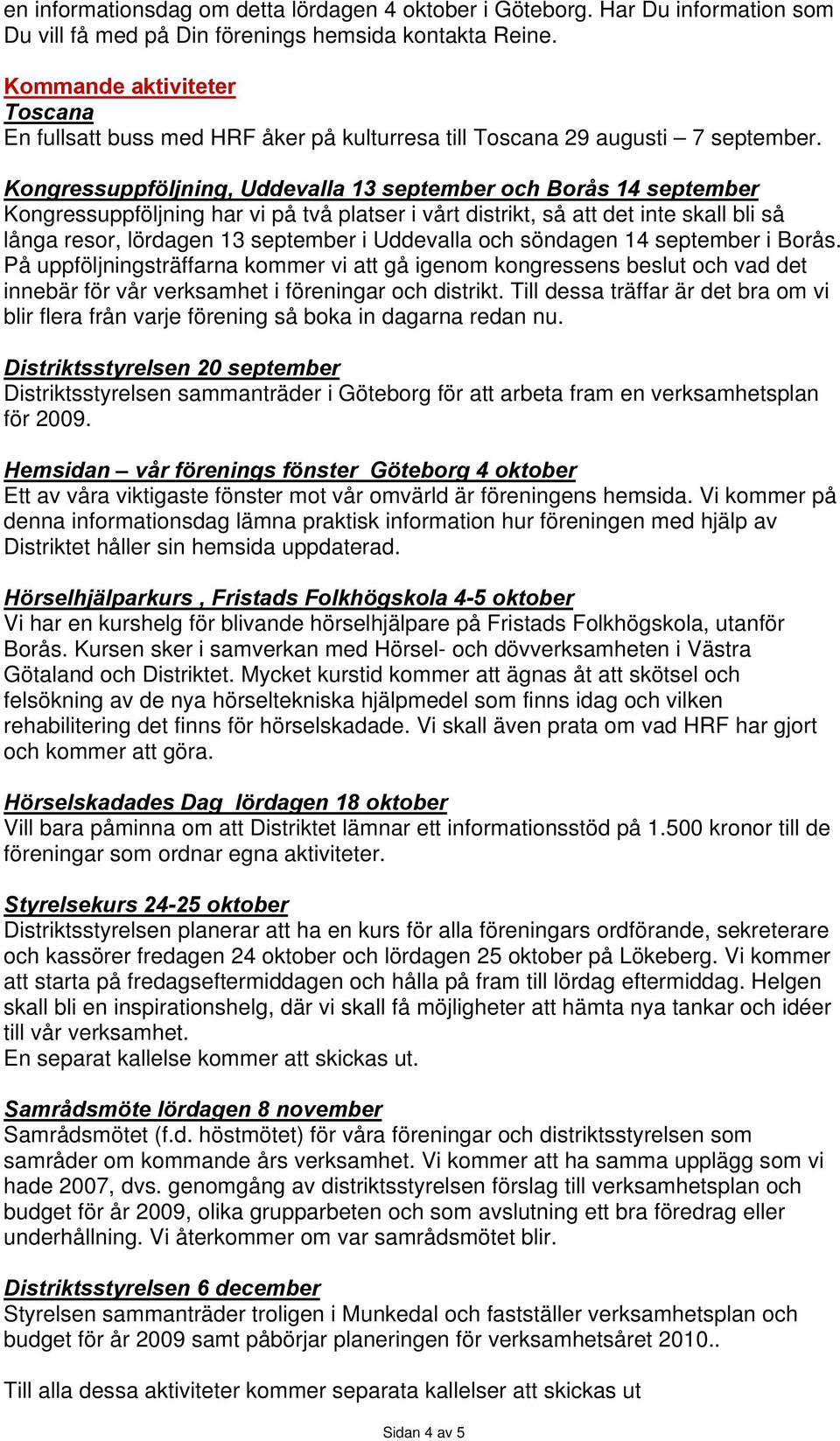 en informationsdag om detta lördagen 4 oktober i Göteborg. Har Du information som Du vill få med på Din förenings hemsida kontakta Reine.

Kommande aktiviteter
Toscana
En fullsatt buss med HRF åker på kulturresa till Toscana 29 augusti – 7 september.

Kongressuppföljning, Uddevalla 13 september och Borås 14 september
Kongressuppföljning har vi på två platser i vårt distrikt, så att det inte skall bli så långa resor, lördagen 13 september i Uddevalla och söndagen 14 september i Borås. På uppföljningsträffarna kommer vi att gå igenom kongressens beslut och vad det innebär för vår verksamhet i föreningar och distrikt. Till dessa träffar är det bra om vi blir flera från varje förening så boka in dagarna redan nu.

Distriktsstyrelsen 20 september
Distriktsstyrelsen sammanträder i Göteborg för att arbeta fram en verksamhetsplan för 2009.

Hemsidan – vår förenings fönster Göteborg 4 oktober
Ett av våra viktigaste fönster mot vår omvärld är föreningens hemsida. Vi kommer på denna informationsdag lämna praktisk information hur föreningen med hjälp av Distriktet håller sin hemsida uppdaterad.

Hörselhjälparkurs , Fristads Folkhögskola 4-5 oktober
Vi har en kurshelg för blivande hörselhjälpare på Fristads Folkhögskola, utanför Borås. Kursen sker i samverkan med Hörsel- och dövverksamheten i Västra Götaland och Distriktet. Mycket kurstid kommer att ägnas åt att skötsel och felsökning av de nya hörseltekniska hjälpmedel som finns idag och vilken rehabilitering det finns för hörselskadade. Vi skall även prata om vad HRF har gjort och kommer att göra.

Hörselskadades Dag lördagen 18 oktober
Vill bara påminna om att Distriktet lämnar ett informationsstöd på 1.500 kronor till de föreningar som ordnar egna aktiviteter.

Styrelsekurs 24-25 oktober
Distriktsstyrelsen planerar att ha en kurs för alla föreningars ordförande, sekreterare och kassörer fredagen 24 oktober och lördagen 25 oktober på Lökeberg. Vi kommer att starta på fredagseftermiddagen och hålla på fram till lördag eftermiddag. Helgen skall bli en inspirationshelg, där vi skall få möjligheter att hämta nya tankar och idéer till vår verksamhet.
En separat kallelse kommer att skickas ut.

Samrådsmöte lördagen 8 november
Samrådsmötet (f.d. höstmötet) för våra föreningar och distriktsstyrelsen som samråder om kommande års verksamhet. Vi kommer att ha samma upplägg som vi hade 2007, dvs. genomgång av distriktsstyrelsen förslag till verksamhetsplan och budget för år 2009, olika grupparbeten och som avslutning ett bra föredrag eller underhållning. Vi återkommer om var samrådsmötet blir.

Distriktsstyrelsen 6 december
Styrelsen sammanträder troligen i Munkedal och fastställer verksamhetsplan och budget för år 2009 samt påbörjar planeringen för verksamhetsåret 2010..

Till alla dessa aktiviteter kommer separata kallelser att skickas ut

Sidan 4 av 5